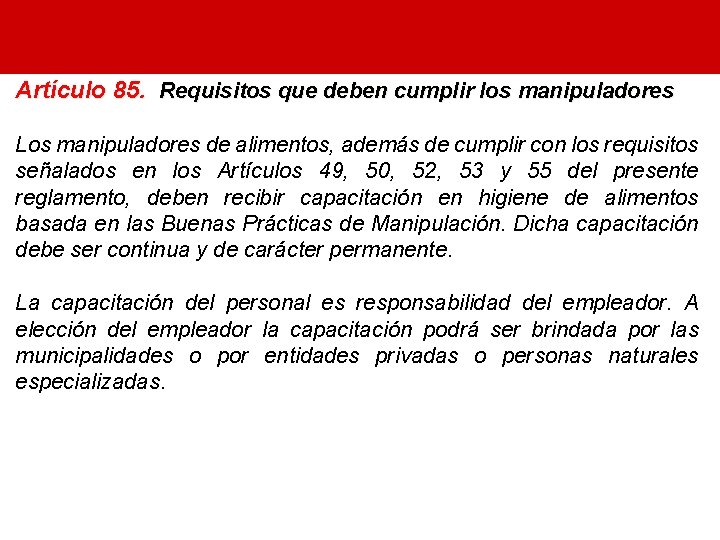 Artículo 85. Requisitos que deben cumplir los manipuladores

Los manipuladores de alimentos, además de cumplir con los requisitos señalados en los Artículos 49, 50, 52, 53 y 55 del presente reglamento, deben recibir capacitación en higiene de alimentos basada en las Buenas Prácticas de Manipulación. Dicha capacitación debe ser continua y de carácter permanente.

La capacitación del personal es responsabilidad del empleador. A elección del empleador la capacitación podrá ser brindada por las municipalidades o por entidades privadas o personas naturales especializadas.